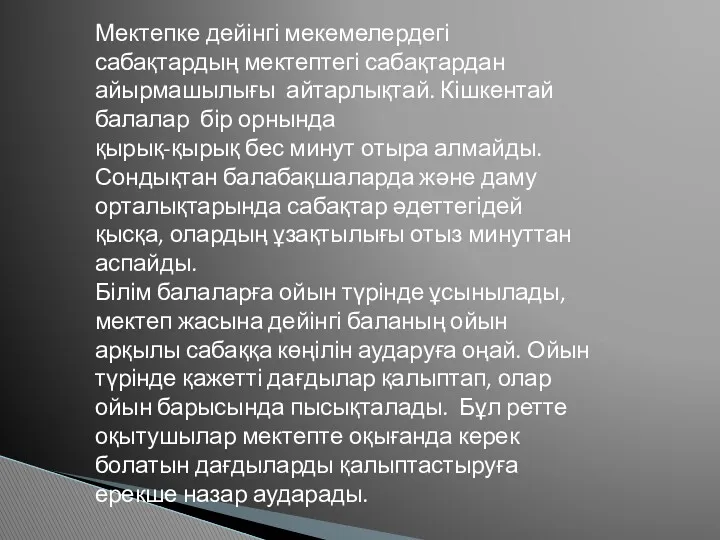 Мектепке дейінгі мекемелердегі сабақтардың мектептегі сабақтардан айырмашылығы айтарлықтай. Кішкентай балалар бір орнында қырық-қырық бес минут отыра алмайды. Сондықтан балабақшаларда және даму орталықтарында сабақтар әдеттегідей қысқа, олардың ұзақтылығы отыз минуттан аспайды.
Білім балаларға ойын түрінде ұсынылады, мектеп жасына дейінгі баланың ойын арқылы сабаққа көңілін аударуға оңай. Ойын түрінде қажетті дағдылар қалыптап, олар ойын барысында пысықталады. Бұл ретте оқытушылар мектепте оқығанда керек болатын дағдыларды қалыптастыруға ерекше назар аударады.